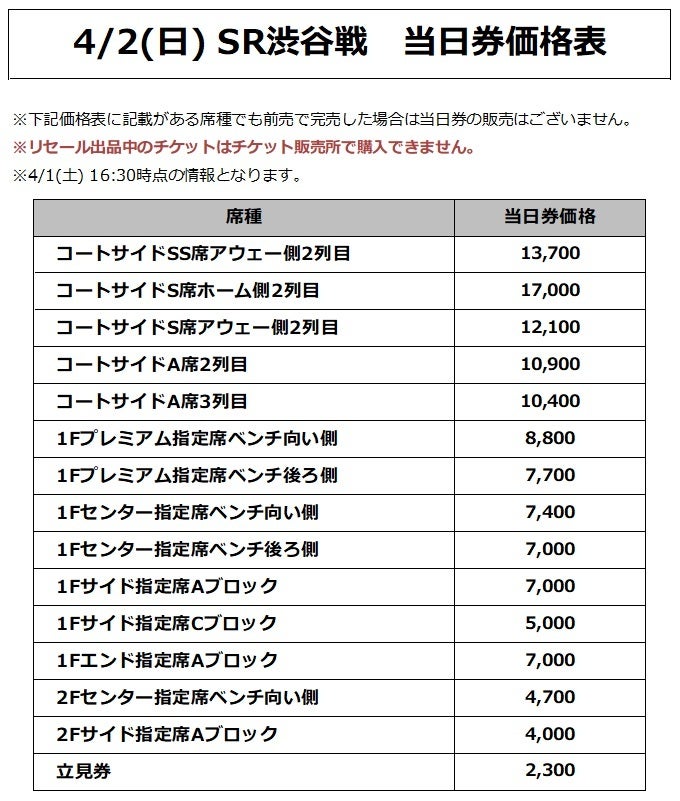 4/2(日) SR渋谷戦　当日券価格表

※下記価格表に記載がある席種でも前売で完売した場合は当日券の販売はございません。
※リセール出品中のチケットはチケット販売所で購入できません。
※4/1(土) 16:30時点の情報となります。

| 席種 | 当日券価格 |
|---|---|
| コートサイドSS席アウェー側2列目 | 13,700 |
| コートサイドS席ホーム側2列目 | 17,000 |
| コートサイドS席アウェー側2列目 | 12,100 |
| コートサイドA席2列目 | 10,900 |
| コートサイドA席3列目 | 10,400 |
| 1Fプレミアム指定席ベンチ向い側 | 8,800 |
| 1Fプレミアム指定席ベンチ後ろ側 | 7,700 |
| 1Fセンター指定席ベンチ向い側 | 7,400 |
| 1Fセンター指定席ベンチ後ろ側 | 7,000 |
| 1Fサイド指定席Aブロック | 7,000 |
| 1Fサイド指定席Cブロック | 5,000 |
| 1Fエンド指定席Aブロック | 7,000 |
| 2Fセンター指定席ベンチ向い側 | 4,700 |
| 2Fサイド指定席Aブロック | 4,000 |
| 立見券 | 2,300 |